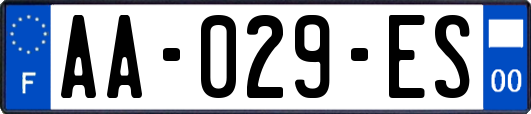 F
AA-029-ES
00